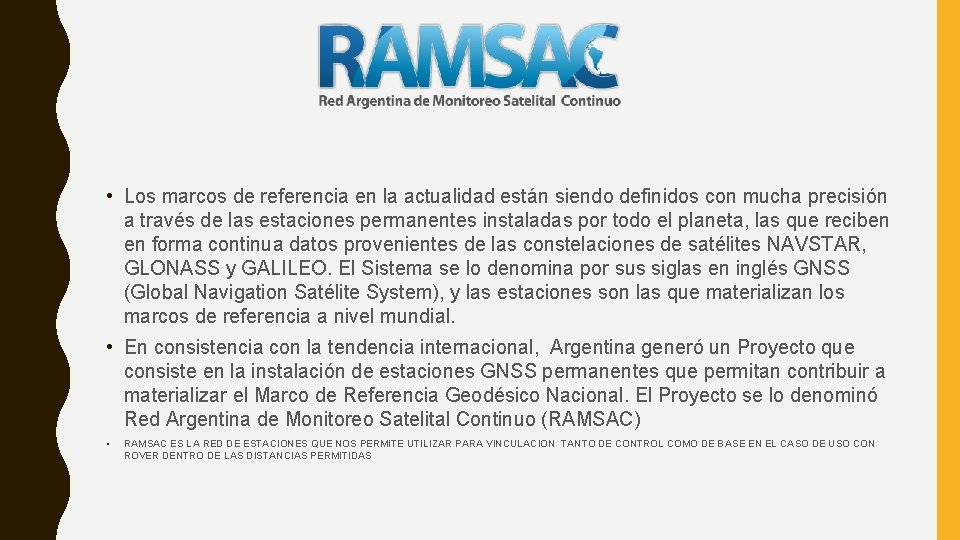 RAMSAC
Red Argentina de Monitoreo Satelital Continuo

• Los marcos de referencia en la actualidad están siendo definidos con mucha precisión a través de las estaciones permanentes instaladas por todo el planeta, las que reciben en forma continua datos provenientes de las constelaciones de satélites NAVSTAR, GLONASS y GALILEO. El Sistema se lo denomina por sus siglas en inglés GNSS (Global Navigation Satélite System), y las estaciones son las que materializan los marcos de referencia a nivel mundial.

• En consistencia con la tendencia internacional, Argentina generó un Proyecto que consiste en la instalación de estaciones GNSS permanentes que permitan contribuir a materializar el Marco de Referencia Geodésico Nacional. El Proyecto se lo denominó Red Argentina de Monitoreo Satelital Continuo (RAMSAC)

• RAMSAC ES LA RED DE ESTACIONES QUE NOS PERMITE UTILIZAR PARA VINCULACION TANTO DE CONTROL COMO DE BASE EN EL CASO DE USO CON ROVER DENTRO DE LAS DISTANCIAS PERMITIDAS